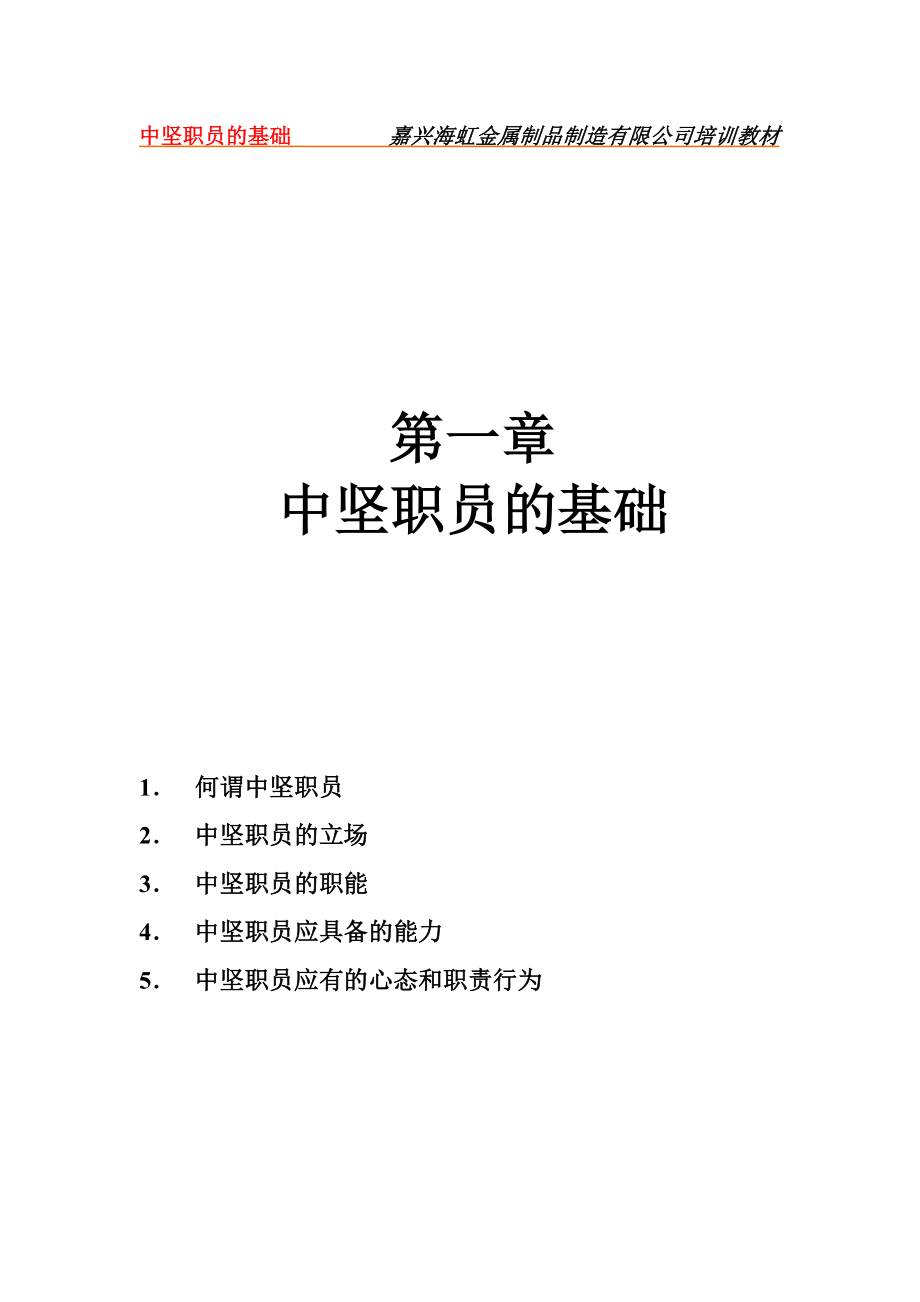 中坚职员的基础　　嘉兴海虹金属制品制造有限公司培训教材

第一章
中坚职员的基础

1．　何谓中坚职员
2．　中坚职员的立场
3．　中坚职员的职能
4．　中坚职员应具备的能力
5．　中坚职员应有的心态和职责行为